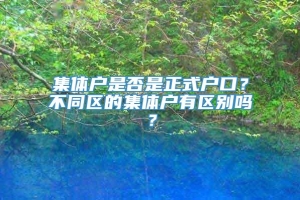 集体户是否是正式户口？不同区的集体户有区别吗？